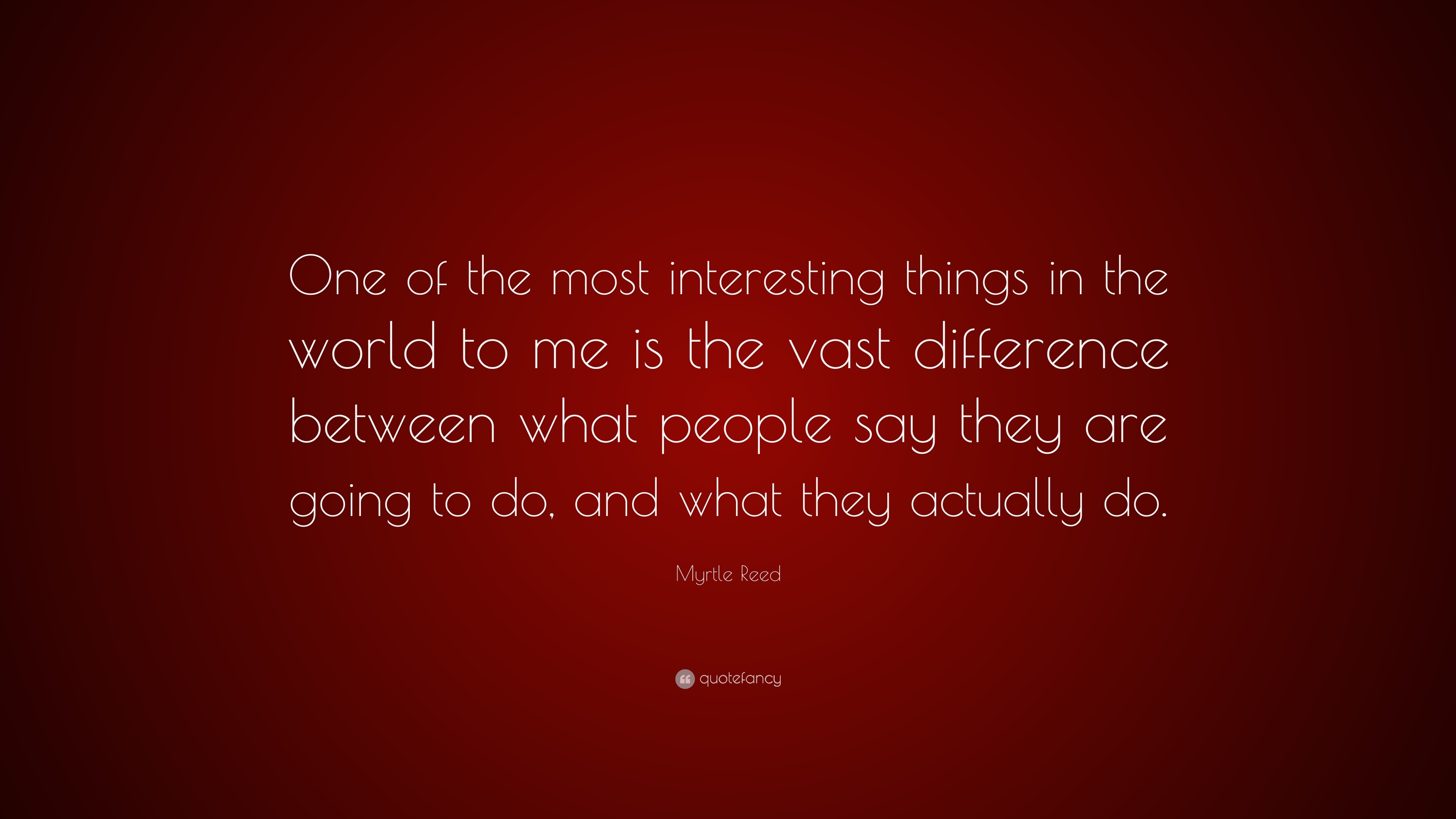 One of the most interesting things in the world to me is the vast difference between what people say they are going to do, and what they actually do.

Myrtle Reed

quotefancy